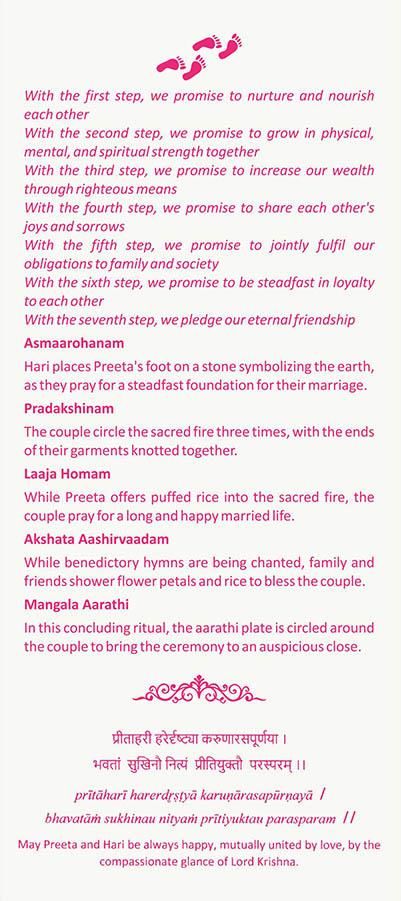 With the first step, we promise to nurture and nourish each other
With the second step, we promise to grow in physical, mental, and spiritual strength together
With the third step, we promise to increase our wealth through righteous means
With the fourth step, we promise to share each other's joys and sorrows
With the fifth step, we promise to jointly fulfil our obligations to family and society
With the sixth step, we promise to be steadfast in loyalty to each other
With the seventh step, we pledge our eternal friendship

Asmaarohanam

Hari places Preeta's foot on a stone symbolizing the earth, as they pray for a steadfast foundation for their marriage.

Pradakshinam

The couple circle the sacred fire three times, with the ends of their garments knotted together.

Laaja Homam

While Preeta offers puffed rice into the sacred fire, the couple pray for a long and happy married life.

Akshata Aashirvaadam

While benedictory hymns are being chanted, family and friends shower flower petals and rice to bless the couple.

Mangala Aarathi

In this concluding ritual, the aarathi plate is circled around the couple to bring the ceremony to an auspicious close.

प्रीताहरी हरेर्दृष्ट्या करुणारसपूर्णया ।
भवतां सुखिनौ नित्यं प्रीतियुक्तौ परस्परम् ।।

prītāharī harerdṛṣṭyā karuṇārasapūrṇayā /
bhavatāṁ sukhinau nityaṁ prītiyuktau parasparam //

May Preeta and Hari be always happy, mutually united by love, by the compassionate glance of Lord Krishna.